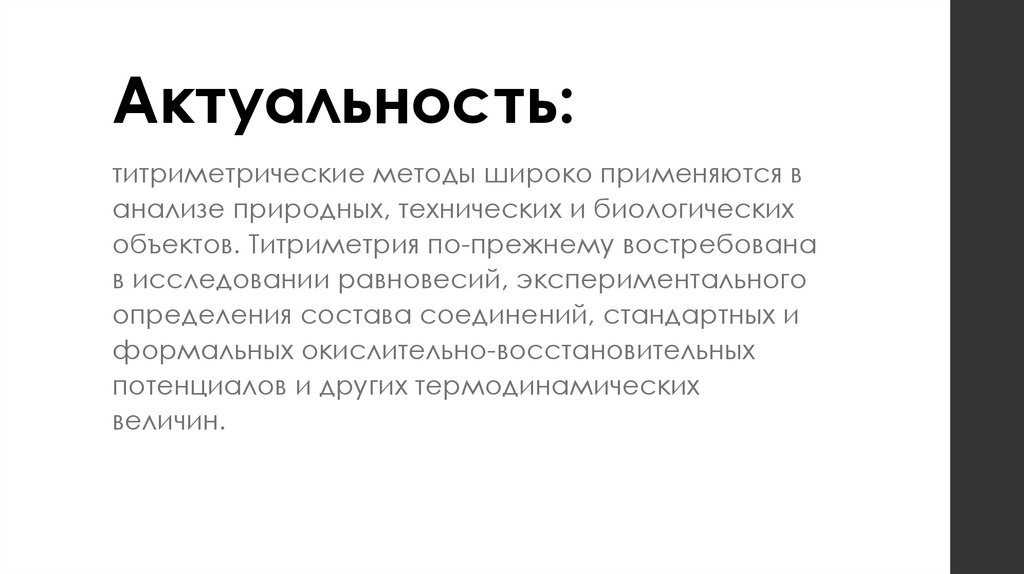 Актуальность:

титриметрические методы широко применяются в анализе природных, технических и биологических объектов. Титриметрия по-прежнему востребована в исследовании равновесий, экспериментального определения состава соединений, стандартных и формальных окислительно-восстановительных потенциалов и других термодинамических величин.